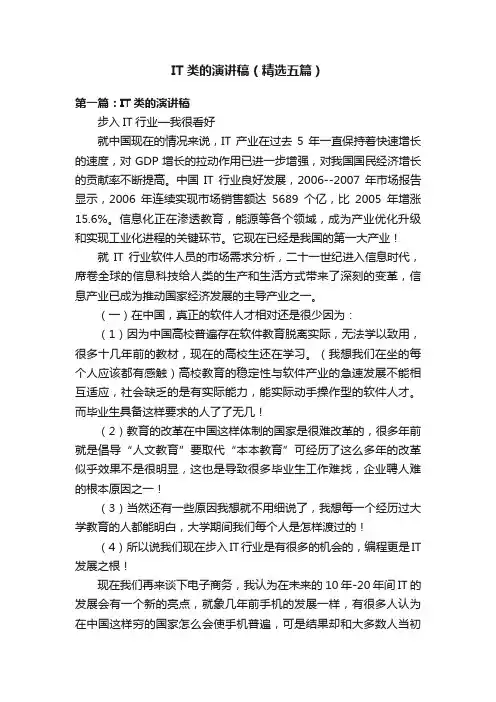 IT 类的演讲稿（精选五篇）

第一篇：IT 类的演讲稿

步入 IT 行业—我很看好

就中国现在的情况来说，IT 产业在过去 5 年一直保持着快速增长的速度，对 GDP 增长的拉动作用已进一步增强，对我国国民经济增长的贡献率不断提高。中国 IT 行业良好发展，2006--2007 年市场报告显示，2006 年连续实现市场销售额达 5689 个亿，比 2005 年增涨 15.6%。信息化正在渗透教育，能源等各个领域，成为产业优化升级和实现工业化进程的关键环节。它现在已经是我国的第一大产业！

就 IT 行业软件人员的市场需求分析，二十一世纪进入信息时代，席卷全球的信息科技给人类的生产和生活方式带来了深刻的变革，信息产业已成为推动国家经济发展的主导产业之一。

（一）在中国，真正的软件人才相对还是很少因为：

（1）因为中国高校普遍存在软件教育脱离实际，无法学以致用，很多十几年前的教材，现在的高校生还在学习。（我想我们在坐的每个人应该都有感触）高校教育的稳定性与软件产业的急速发展不能相互适应，社会缺乏的是有实际能力，能实际动手操作型的软件人才。而毕业生具备这样要求的人了了无几！

（2）教育的改革在中国这样体制的国家是很难改革的，很多年前就是倡导“人文教育”要取代“本本教育”可经历了这么多年的改革似乎效果不是很明显，这也是导致很多毕业生工作难找，企业聘人难的根本原因之一！

（3）当然还有一些原因我想就不用细说了，我想每一个经历过大学教育的人都能明白，大学期间我们每个人是怎样渡过的！

（4）所以说我们现在步入 IT 行业是有很多的机会的，编程更是 IT 发展之根！

现在我们再来谈下电子商务，我认为在未来的 10 年-20 年间 IT 的发展会有一个新的亮点，就象几年前手机的发展一样，有很多人认为在中国这样穷的国家怎么会使手机普遍，可是结果却和大多数人当初